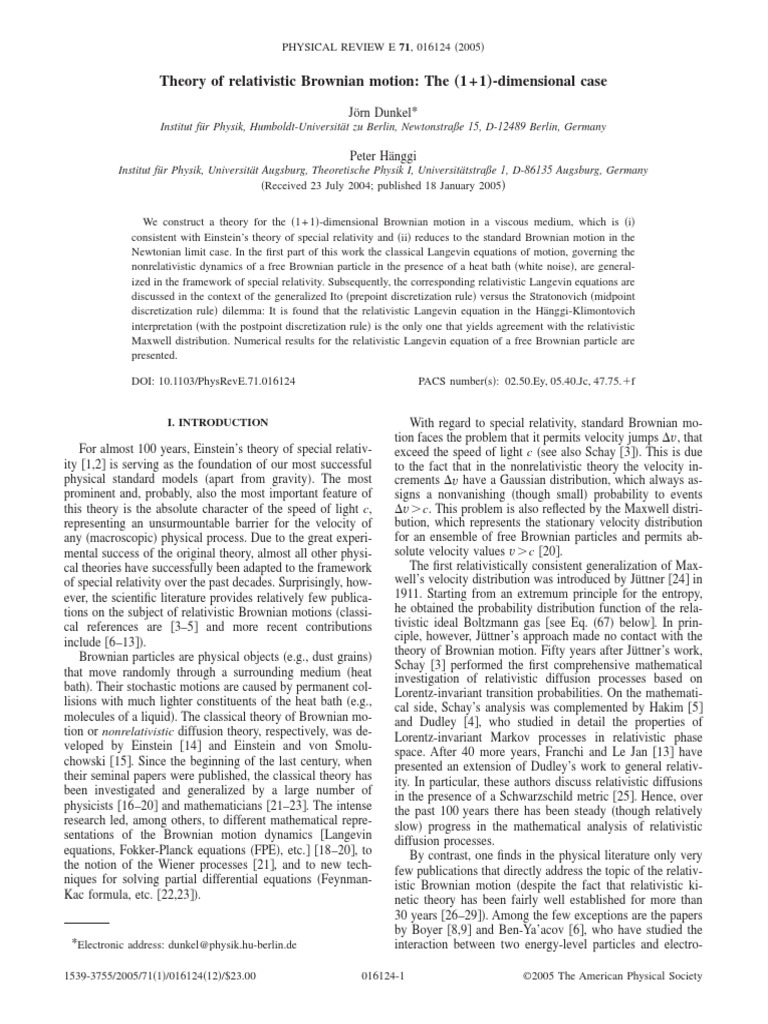 PHYSICAL REVIEW E 71, 016124 (2005)

Theory of relativistic Brownian motion: The (1+1)-dimensional case

Jörn Dunkel*

Institut für Physik, Humboldt-Universität zu Berlin, Newtonstraße 15, D-12489 Berlin, Germany

Peter Hänggi

Institut für Physik, Universität Augsburg, Theoretische Physik I, Universitätstraße 1, D-86135 Augsburg, Germany

(Received 23 July 2004; published 18 January 2005)

We construct a theory for the (1+1)-dimensional Brownian motion in a viscous medium, which is (i) consistent with Einstein's theory of special relativity and (ii) reduces to the standard Brownian motion in the Newtonian limit case. In the first part of this work the classical Langevin equations of motion, governing the nonrelativistic dynamics of a free Brownian particle in the presence of a heat bath (white noise), are generalized in the framework of special relativity. Subsequently, the corresponding relativistic Langevin equations are discussed in the context of the generalized Ito (prepoint discretization rule) versus the Stratonovich (midpoint discretization rule) dilemma: It is found that the relativistic Langevin equation in the Hänggi-Klimontovich interpretation (with the postpoint discretization rule) is the only one that yields agreement with the relativistic Maxwell distribution. Numerical results for the relativistic Langevin equation of a free Brownian particle are presented.

DOI: 10.1103/PhysRevE.71.016124

PACS number(s): 02.50.Ey, 05.40.Jc, 47.75.+f

I. INTRODUCTION

For almost 100 years, Einstein's theory of special relativity [1,2] is serving as the foundation of our most successful physical standard models (apart from gravity). The most prominent and, probably, also the most important feature of this theory is the absolute character of the speed of light $c$, representing an unsurmountable barrier for the velocity of any (macroscopic) physical process. Due to the great experimental success of the original theory, almost all other physical theories have successfully been adapted to the framework of special relativity over the past decades. Surprisingly, however, the scientific literature provides relatively few publications on the subject of relativistic Brownian motions (classical references are [3–5] and more recent contributions include [6–13]).

Brownian particles are physical objects (e.g., dust grains) that move randomly through a surrounding medium (heat bath). Their stochastic motions are caused by permanent collisions with much lighter constituents of the heat bath (e.g., molecules of a liquid). The classical theory of Brownian motion or nonrelativistic diffusion theory, respectively, was developed by Einstein [14] and Einstein and von Smoluchowski [15]. Since the beginning of the last century, when their seminal papers were published, the classical theory has been investigated and generalized by a large number of physicists [16–20] and mathematicians [21–23]. The intense research led, among others, to different mathematical representations of the Brownian motion dynamics [Langevin equations, Fokker-Planck equations (FPE), etc.] [18–20], to the notion of the Wiener processes [21], and to new techniques for solving partial differential equations (Feynman-Kac formula, etc. [22,23]).

*Electronic address: dunkel@physik.hu-berlin.de

With regard to special relativity, standard Brownian motion faces the problem that it permits velocity jumps $\Delta v$, that exceed the speed of light $c$ (see also Schay [3]). This is due to the fact that in the nonrelativistic theory the velocity increments $\Delta v$ have a Gaussian distribution, which always assigns a nonvanishing (though small) probability to events $\Delta v > c$. This problem is also reflected by the Maxwell distribution, which represents the stationary velocity distribution for an ensemble of free Brownian particles and permits absolute velocity values $v > c$ [20].

The first relativistically consistent generalization of Maxwell's velocity distribution was introduced by Jüttner [24] in 1911. Starting from an extremum principle for the entropy, he obtained the probability distribution function of the relativistic ideal Boltzmann gas [see Eq. (67) below]. In principle, however, Jüttner's approach made no contact with the theory of Brownian motion. Fifty years after Jüttner's work, Schay [3] performed the first comprehensive mathematical investigation of relativistic diffusion processes based on Lorentz-invariant transition probabilities. On the mathematical side, Schay's analysis was complemented by Hakim [5] and Dudley [4], who studied in detail the properties of Lorentz-invariant Markov processes in relativistic phase space. After 40 more years, Franchi and Le Jan [13] have presented an extension of Dudley's work to general relativity. In particular, these authors discuss relativistic diffusions in the presence of a Schwarzschild metric [25]. Hence, over the past 100 years there has been steady (though relatively slow) progress in the mathematical analysis of relativistic diffusion processes.

By contrast, one finds in the physical literature only very few publications that directly address the topic of the relativistic Brownian motion (despite the fact that relativistic kinetic theory has been fairly well established for more than 30 years [26–29]). Among the few exceptions are the papers by Boyer [8,9] and Ben-Ya'acov [6], who have studied the interaction between two energy-level particles and electro-

1539-3755/2005/71(1)/016124(12)/$23.00

016124-1

©2005 The American Physical Society